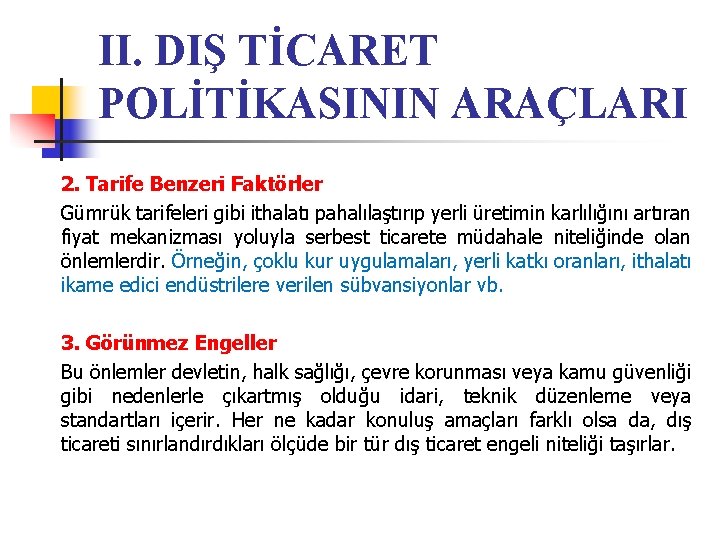 II. DIŞ TİCARET POLİTİKASININ ARAÇLARI

2. Tarife Benzeri Faktörler

Gümrük tarifeleri gibi ithalatı pahalılaştırıp yerli üretimin karlılığını artıran fiyat mekanizması yoluyla serbest ticarete müdahale niteliğinde olan önlemlerdir. Örneğin, çoklu kur uygulamaları, yerli katkı oranları, ithalatı ikame edici endüstrilere verilen sübvansiyonlar vb.

3. Görünmez Engeller

Bu önlemler devletin, halk sağlığı, çevre korunması veya kamu güvenliği gibi nedenlerle çıkartmış olduğu idari, teknik düzenleme veya standartları içerir. Her ne kadar konuluş amaçları farklı olsa da, dış ticareti sınırlandırdıkları ölçüde bir tür dış ticaret engeli niteliği taşırlar.